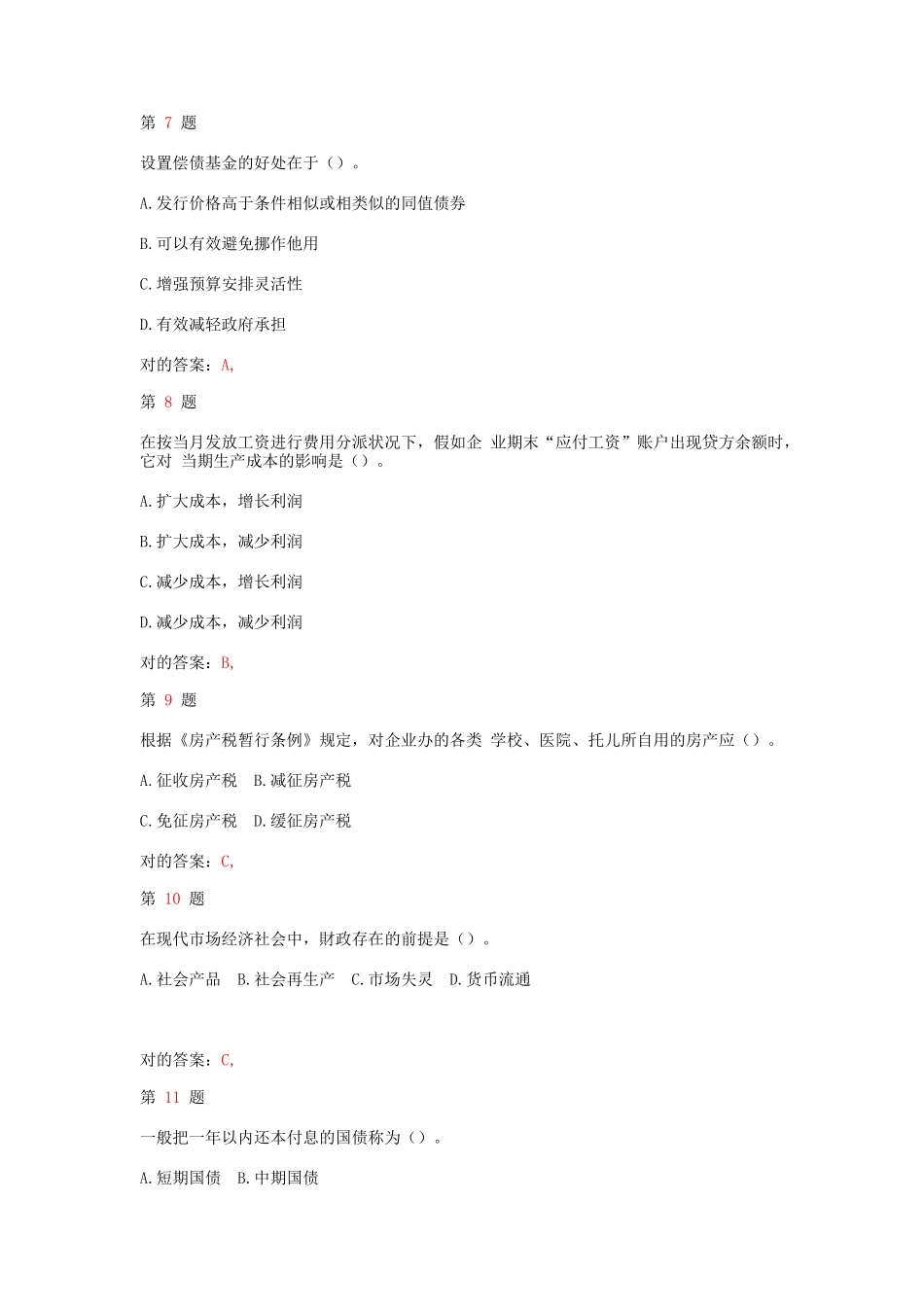 第 7 题

设置偿债基金的好处在于（）。

A.发行价格高于条件相似或相类似的同值债券

B.可以有效避免挪作他用

C.增强预算安排灵活性

D.有效减轻政府承担

对的答案：A,

第 8 题

在按当月发放工资进行费用分派状况下，假如企 业期末“应付工资”账户出现贷方余额时，它对 当期生产成本的影响是（）。

A.扩大成本，增长利润

B.扩大成本，减少利润

C.减少成本，增长利润

D.减少成本，减少利润

对的答案：B,

第 9 题

根据《房产税暂行条例》规定，对企业办的各类 学校、医院、托儿所自用的房产应（）。

A.征收房产税 B.减征房产税

C.免征房产税 D.缓征房产税

对的答案：C,

第 10 题

在现代市场经济社会中，财政存在的前提是（）。

A.社会产品 B.社会再生产 C.市场失灵 D.货币流通

对的答案：C,

第 11 题

一般把一年以内还本付息的国债称为（）。

A.短期国债 B.中期国债